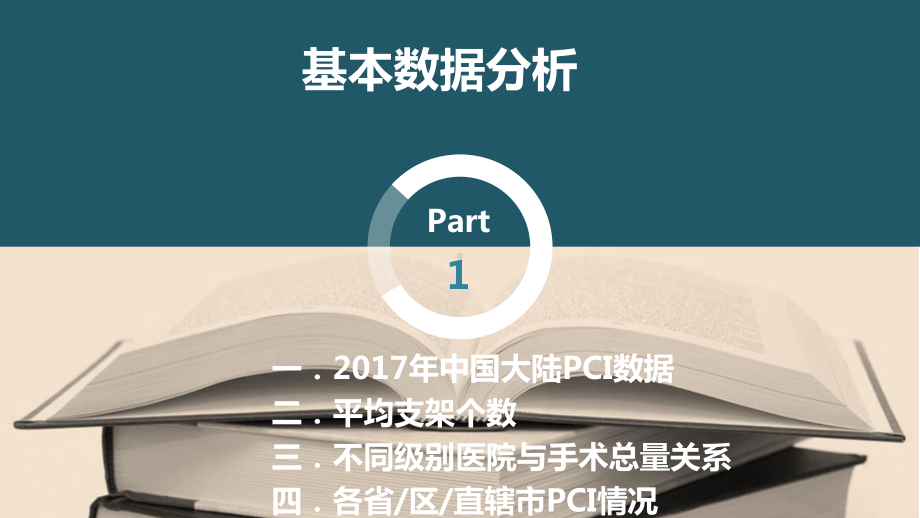 基本数据分析

Part
1

一．2017年中国大陆PCI数据
二．平均支架个数
三．不同级别医院与手术总量关系
四．各省/区/直辖市PCI情况